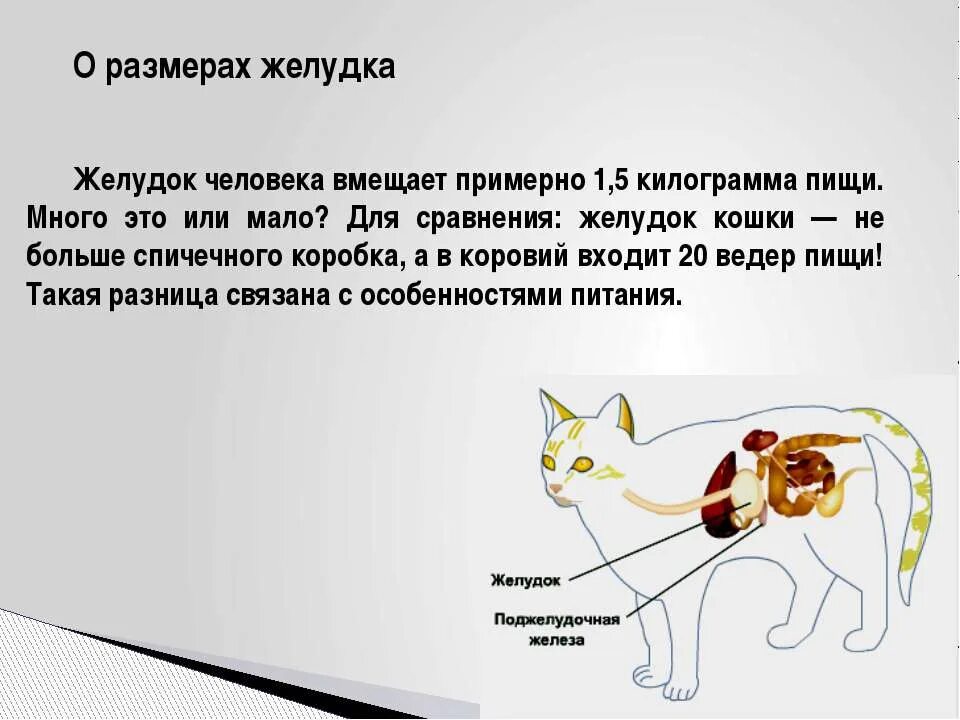 О размерах желудка

Желудок человека вмещает примерно 1,5 килограмма пищи. Много это или мало? Для сравнения: желудок кошки — не больше спичечного коробка, а в коровий входит 20 ведер пищи! Такая разница связана с особенностями питания.

Желудок

Поджелудочная железа